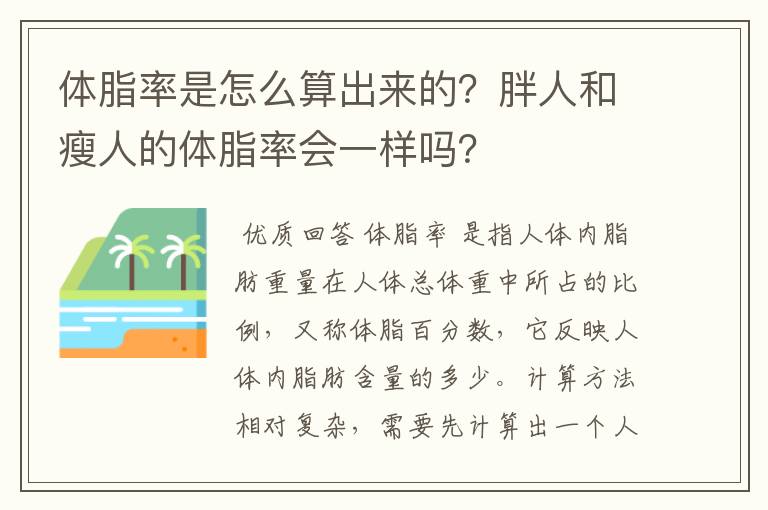 体脂率是怎么算出来的？胖人和瘦人的体脂率会一样吗？

优质回答 体脂率 是指人体内脂肪重量在人体总体重中所占的比例，又称体脂百分数，它反映人体内脂肪含量的多少。计算方法相对复杂，需要先计算出一个人